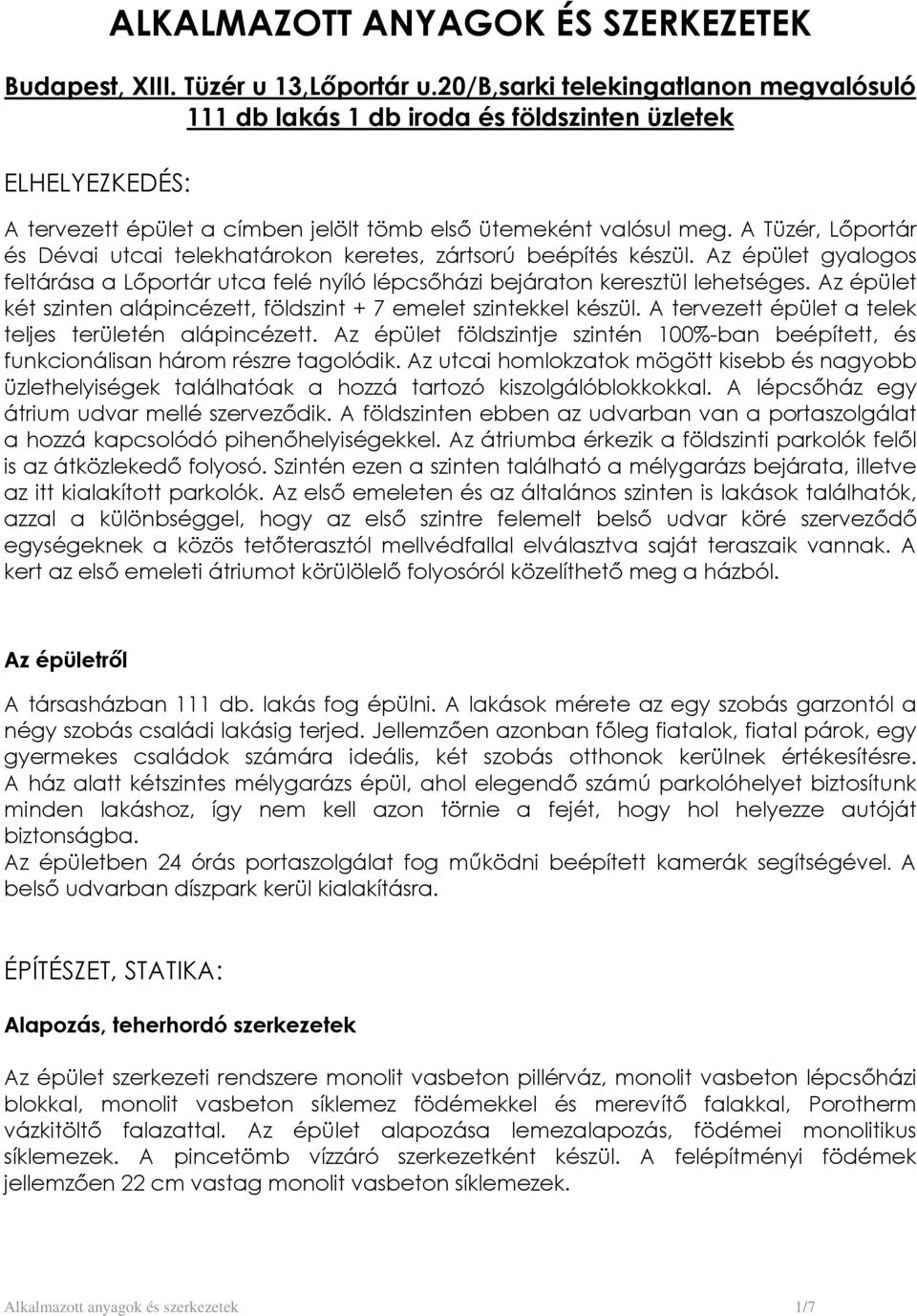 ALKALMAZOTT ANYAGOK ÉS SZERKEZETEK

Budapest, XIII. Tüzér u 13,Lőportár u.20/B,sarki telekingatlanon megvalósuló 111 db lakás 1 db iroda és földszinten üzletek

ELHELYEZKEDÉS:

A tervezett épület a címben jelölt tömb első ütemeként valósul meg. A Tüzér, Lőportár és Dévai utcai telekhatárokon keretes, zártsorú beépítés készül. Az épület gyalogos feltárása a Lőportár utca felé nyíló lépcsőházi bejáraton keresztül lehetséges. Az épület két szinten alápincézett, földszint + 7 emelet szintekkel készül. A tervezett épület a telek teljes területén alápincézett. Az épület földszintje szintén 100%-ban beépített, és funkcionálisan három részre tagolódik. Az utcai homlokzatok mögött kisebb és nagyobb üzlethelyiségek találhatóak a hozzá tartozó kiszolgálóblokkokkal. A lépcsőház egy átrium udvar mellé szerveződik. A földszinten ebben az udvarban van a portaszolgálat a hozzá kapcsolódó pihenőhelyiségekkel. Az átriumba érkezik a földszinti parkolók felől is az átközlekedő folyosó. Szintén ezen a szinten található a mélygarázs bejárata, illetve az itt kialakított parkolók. Az első emeleten és az általános szinten is lakások találhatók, azzal a különbséggel, hogy az első szintre felemelt belső udvar köré szerveződő egységeknek a közös tetőterasztól mellvédfallal elválasztva saját teraszaik vannak. A kert az első emeleti átriumot körülölelő folyosóról közelíthető meg a házból.

Az épületről

A társasházban 111 db. lakás fog épülni. A lakások mérete az egy szobás garzontól a négy szobás családi lakásig terjed. Jellemzően azonban főleg fiatalok, fiatal párok, egy gyermekes családok számára ideális, két szobás otthonok kerülnek értékesítésre. A ház alatt kétszintes mélygarázs épül, ahol elegendő számú parkolóhelyet biztosítunk minden lakáshoz, így nem kell azon törnie a fejét, hogy hol helyezze autóját biztonságba.
Az épületben 24 órás portaszolgálat fog működni beépített kamerák segítségével. A belső udvarban díszpark kerül kialakításra.

ÉPÍTÉSZET, STATIKA:

Alapozás, teherhordó szerkezetek

Az épület szerkezeti rendszere monolit vasbeton pillérváz, monolit vasbeton lépcsőházi blokkal, monolit vasbeton síklemez födémekkel és merevítő falakkal, Porotherm vázkitöltő falazattal. Az épület alapozása lemezalapozás, födémei monolitikus síklemezek. A pincetömb vízzáró szerkezetként készül. A felépítményi födémek jellemzően 22 cm vastag monolit vasbeton síklemezek.

Alkalmazott anyagok és szerkezetek 1/7